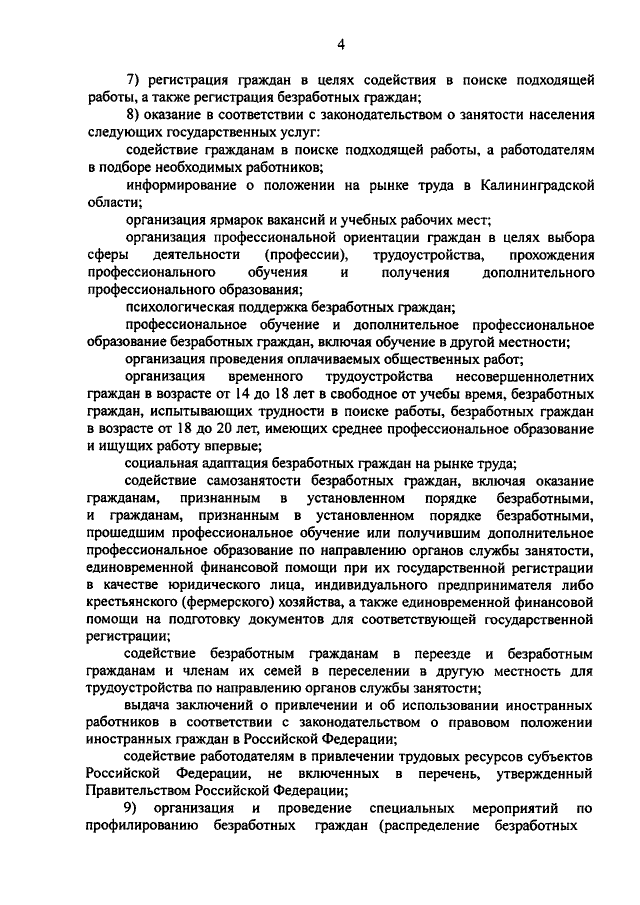 4

7) регистрация граждан в целях содействия в поиске подходящей работы, а также регистрация безработных граждан;

8) оказание в соответствии с законодательством о занятости населения следующих государственных услуг:

содействие гражданам в поиске подходящей работы, а работодателям в подборе необходимых работников;

информирование о положении на рынке труда в Калининградской области;

организация ярмарок вакансий и учебных рабочих мест;

организация профессиональной ориентации граждан в целях выбора сферы деятельности (профессии), трудоустройства, прохождения профессионального обучения и получения дополнительного профессионального образования;

психологическая поддержка безработных граждан;

профессиональное обучение и дополнительное профессиональное образование безработных граждан, включая обучение в другой местности;

организация проведения оплачиваемых общественных работ;

организация временного трудоустройства несовершеннолетних граждан в возрасте от 14 до 18 лет в свободное от учебы время, безработных граждан, испытывающих трудности в поиске работы, безработных граждан в возрасте от 18 до 20 лет, имеющих среднее профессиональное образование и ищущих работу впервые;

социальная адаптация безработных граждан на рынке труда;

содействие самозанятости безработных граждан, включая оказание гражданам, признанным в установленном порядке безработными, и гражданам, признанным в установленном порядке безработными, прошедшим профессиональное обучение или получившим дополнительное профессиональное образование по направлению органов службы занятости, единовременной финансовой помощи при их государственной регистрации в качестве юридического лица, индивидуального предпринимателя либо крестьянского (фермерского) хозяйства, а также единовременной финансовой помощи на подготовку документов для соответствующей государственной регистрации;

содействие безработным гражданам в переезде и безработным гражданам и членам их семей в переселении в другую местность для трудоустройства по направлению органов службы занятости;

выдача заключений о привлечении и об использовании иностранных работников в соответствии с законодательством о правовом положении иностранных граждан в Российской Федерации;

содействие работодателям в привлечении трудовых ресурсов субъектов Российской Федерации, не включенных в перечень, утвержденный Правительством Российской Федерации;

9) организация и проведение специальных мероприятий по профилированию безработных граждан (распределение безработных